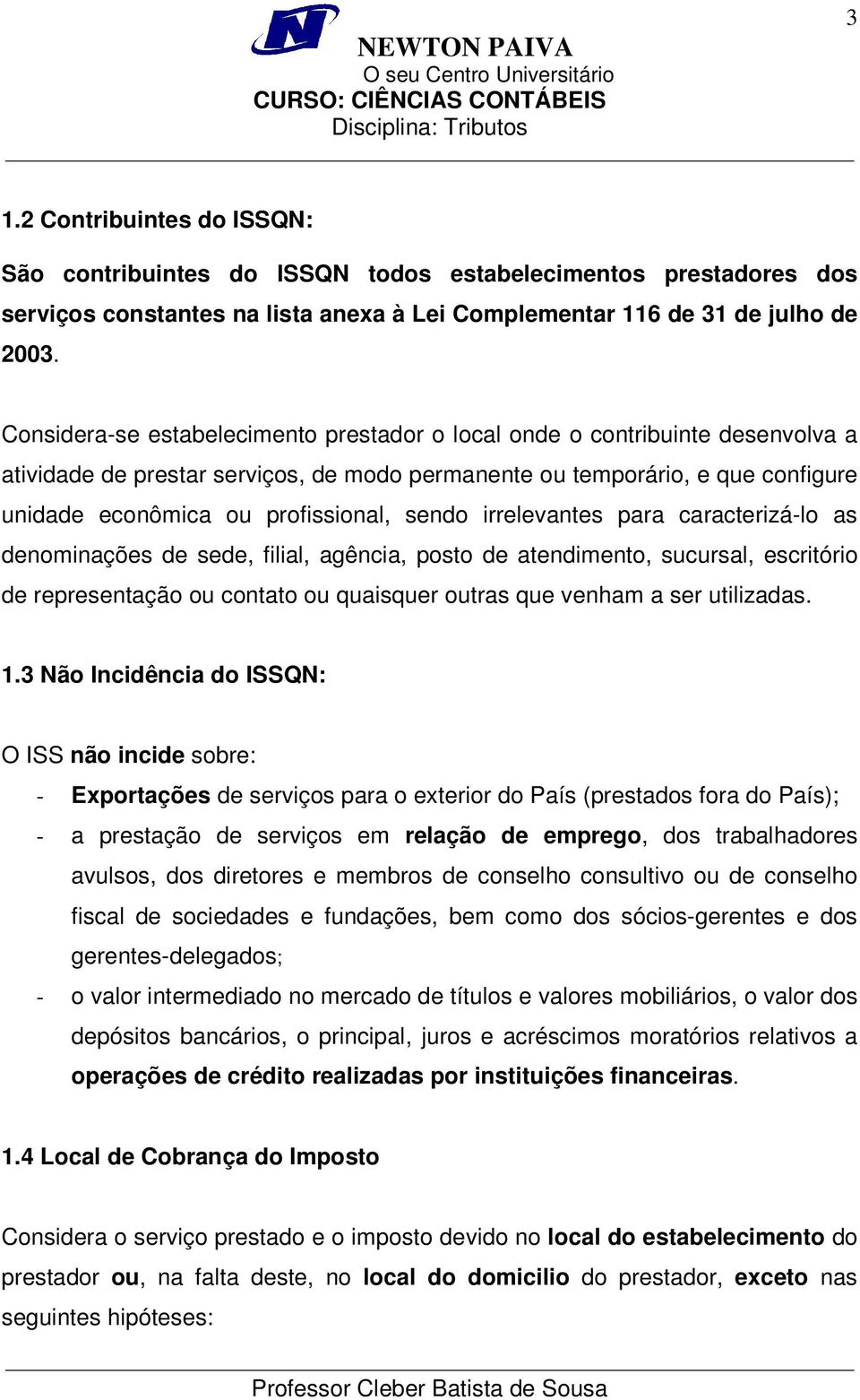 3

NEWTON PAIVA
O seu Centro Universitário
CURSO: CIÊNCIAS CONTÁBEIS
Disciplina: Tributos

1.2 Contribuintes do ISSQN:

São contribuintes do ISSQN todos estabelecimentos prestadores dos serviços constantes na lista anexa à Lei Complementar 116 de 31 de julho de 2003.

Considera-se estabelecimento prestador o local onde o contribuinte desenvolva a atividade de prestar serviços, de modo permanente ou temporário, e que configure unidade econômica ou profissional, sendo irrelevantes para caracterizá-lo as denominações de sede, filial, agência, posto de atendimento, sucursal, escritório de representação ou contato ou quaisquer outras que venham a ser utilizadas.

1.3 Não Incidência do ISSQN:

O ISS não incide sobre:

- Exportações de serviços para o exterior do País (prestados fora do País);
- a prestação de serviços em relação de emprego, dos trabalhadores avulsos, dos diretores e membros de conselho consultivo ou de conselho fiscal de sociedades e fundações, bem como dos sócios-gerentes e dos gerentes-delegados;
- o valor intermediado no mercado de títulos e valores mobiliários, o valor dos depósitos bancários, o principal, juros e acréscimos moratórios relativos a operações de crédito realizadas por instituições financeiras.

1.4 Local de Cobrança do Imposto

Considera o serviço prestado e o imposto devido no local do estabelecimento do prestador ou, na falta deste, no local do domicilio do prestador, exceto nas seguintes hipóteses:

Professor Cleber Batista de Sousa